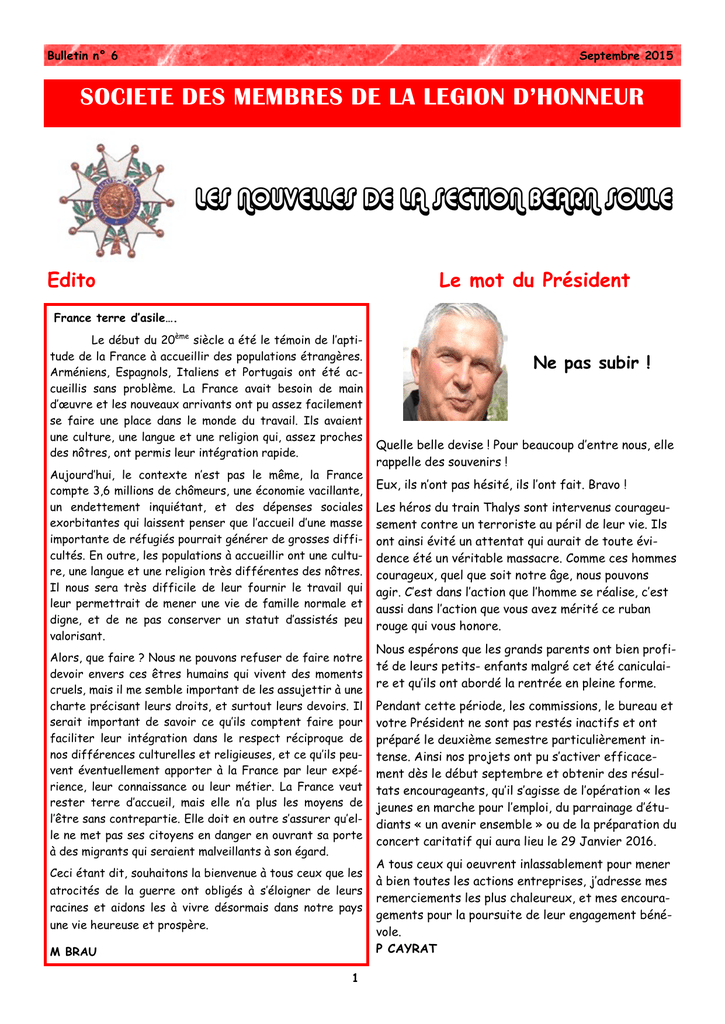 Bulletin n° 6

Septembre 2015

SOCIETE DES MEMBRES DE LA LEGION D'HONNEUR

LES NOUVELLES DE LA SECTION BEARN SOULE

Edito

France terre d'asile….

Le début du 20$^{ème}$ siècle a été le témoin de l'aptitude de la France à accueillir des populations étrangères. Arméniens, Espagnols, Italiens et Portugais ont été accueillis sans problème. La France avait besoin de main d'œuvre et les nouveaux arrivants ont pu assez facilement se faire une place dans le monde du travail. Ils avaient une culture, une langue et une religion qui, assez proches des nôtres, ont permis leur intégration rapide.

Aujourd'hui, le contexte n'est pas le même, la France compte 3,6 millions de chômeurs, une économie vacillante, un endettement inquiétant, et des dépenses sociales exorbitantes qui laissent penser que l'accueil d'une masse importante de réfugiés pourrait générer de grosses difficultés. En outre, les populations à accueillir ont une culture, une langue et une religion très différentes des nôtres. Il nous sera très difficile de leur fournir le travail qui leur permettrait de mener une vie de famille normale et digne, et de ne pas conserver un statut d'assistés peu valorisant.

Alors, que faire ? Nous ne pouvons refuser de faire notre devoir envers ces êtres humains qui vivent des moments cruels, mais il me semble important de les assujettir à une charte précisant leurs droits, et surtout leurs devoirs. Il serait important de savoir ce qu'ils comptent faire pour faciliter leur intégration dans le respect réciproque de nos différences culturelles et religieuses, et ce qu'ils peuvent éventuellement apporter à la France par leur expérience, leur connaissance ou leur métier. La France veut rester terre d'accueil, mais elle n'a plus les moyens de l'être sans contrepartie. Elle doit en outre s'assurer qu'elle ne met pas ses citoyens en danger en ouvrant sa porte à des migrants qui seraient malveillants à son égard.

Ceci étant dit, souhaitons la bienvenue à tous ceux que les atrocités de la guerre ont obligés à s'éloigner de leurs racines et aidons les à vivre désormais dans notre pays une vie heureuse et prospère.

M BRAU

Le mot du Président

Ne pas subir !

Quelle belle devise ! Pour beaucoup d'entre nous, elle rappelle des souvenirs !

Eux, ils n'ont pas hésité, ils l'ont fait. Bravo !

Les héros du train Thalys sont intervenus courageusement contre un terroriste au péril de leur vie. Ils ont ainsi évité un attentat qui aurait de toute évidence été un véritable massacre. Comme ces hommes courageux, quel que soit notre âge, nous pouvons agir. C'est dans l'action que l'homme se réalise, c'est aussi dans l'action que vous avez mérité ce ruban rouge qui vous honore.

Nous espérons que les grands parents ont bien profité de leurs petits- enfants malgré cet été caniculaire et qu'ils ont abordé la rentrée en pleine forme.

Pendant cette période, les commissions, le bureau et votre Président ne sont pas restés inactifs et ont préparé le deuxième semestre particulièrement intense. Ainsi nos projets ont pu s'activer efficacement dès le début septembre et obtenir des résultats encourageants, qu'il s'agisse de l'opération « les jeunes en marche pour l'emploi, du parrainage d'étudiants « un avenir ensemble » ou de la préparation du concert caritatif qui aura lieu le 29 Janvier 2016.

A tous ceux qui oeuvrent inlassablement pour mener à bien toutes les actions entreprises, j'adresse mes remerciements les plus chaleureux, et mes encouragements pour la poursuite de leur engagement bénévole.

P CAYRAT

1